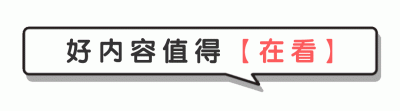 好内容值得【在看】